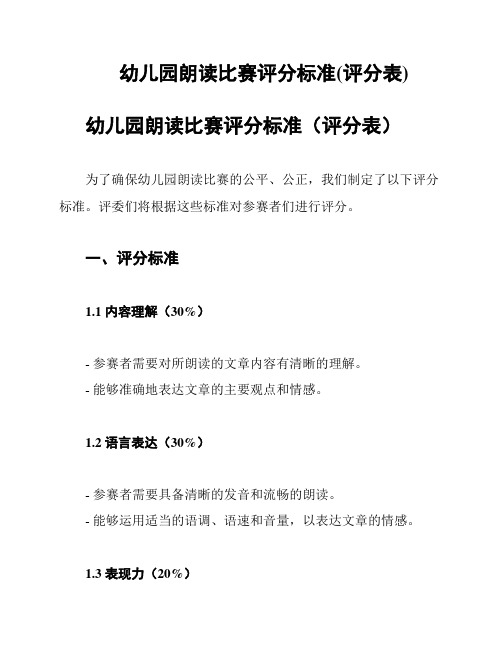 幼儿园朗读比赛评分标准(评分表)

幼儿园朗读比赛评分标准（评分表）

为了确保幼儿园朗读比赛的公平、公正，我们制定了以下评分标准。评委们将根据这些标准对参赛者们进行评分。

一、评分标准

1.1 内容理解（30%）

- 参赛者需要对所朗读的文章内容有清晰的理解。
- 能够准确地表达文章的主要观点和情感。

1.2 语言表达（30%）

- 参赛者需要具备清晰的发音和流畅的朗读。
- 能够运用适当的语调、语速和音量，以表达文章的情感。

1.3 表现力（20%）